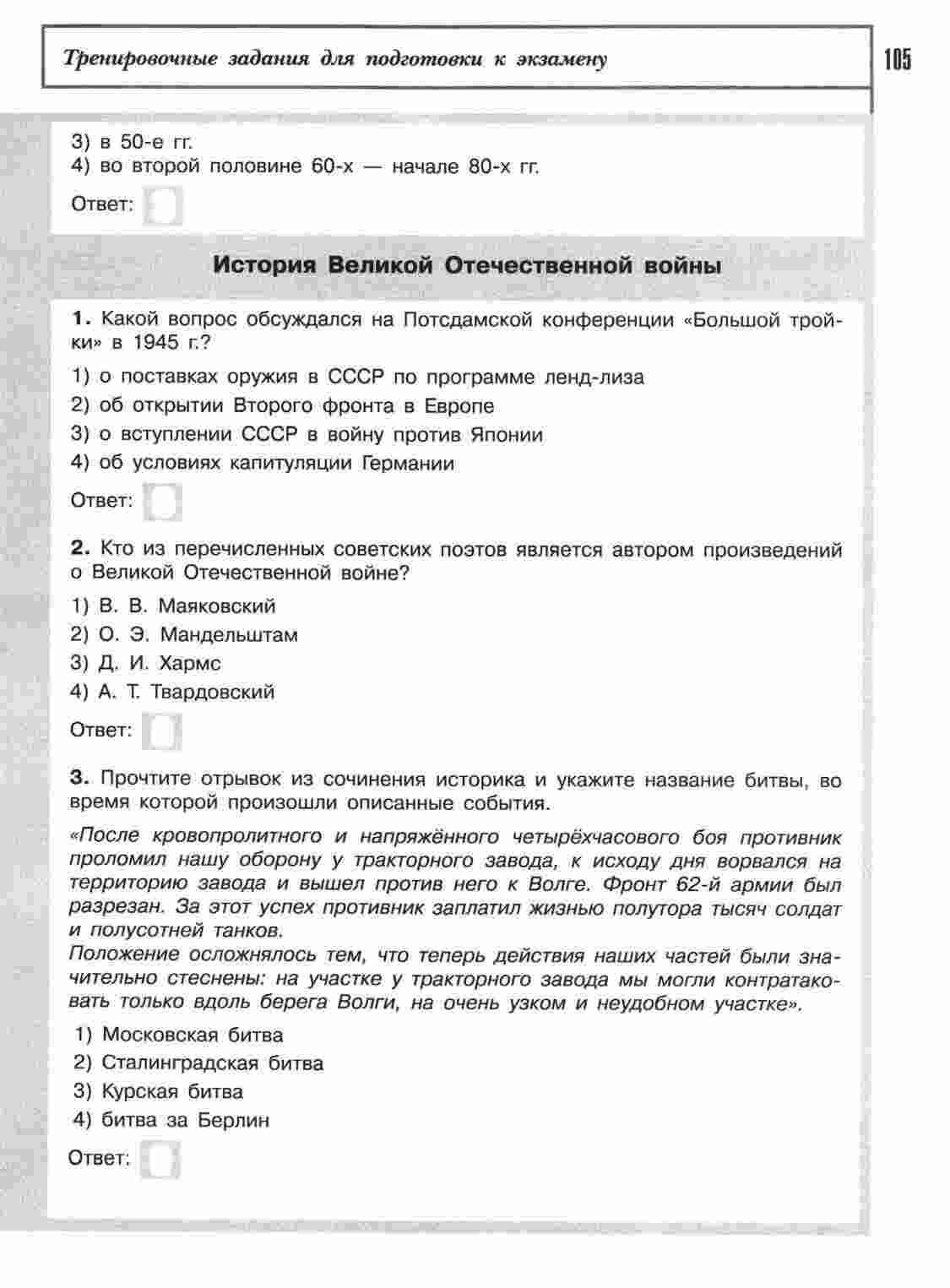 Тренировочные задания для подготовки к экзамену

105

3) в 50-е гг.
4) во второй половине 60-х — начале 80-х гг.

Ответ:

История Великой Отечественной войны

1. Какой вопрос обсуждался на Потсдамской конференции «Большой тройки» в 1945 г.?

1) о поставках оружия в СССР по программе ленд-лиза
2) об открытии Второго фронта в Европе
3) о вступлении СССР в войну против Японии
4) об условиях капитуляции Германии

Ответ:

2. Кто из перечисленных советских поэтов является автором произведений о Великой Отечественной войне?

1) В. В. Маяковский
2) О. Э. Мандельштам
3) Д. И. Хармс
4) А. Т. Твардовский

Ответ:

3. Прочтите отрывок из сочинения историка и укажите название битвы, во время которой произошли описанные события.

«После кровопролитного и напряжённого четырёхчасового боя противник проломил нашу оборону у тракторного завода, к исходу дня ворвался на территорию завода и вышел против него к Волге. Фронт 62-й армии был разрезан. За этот успех противник заплатил жизнью полутора тысяч солдат и полусотней танков.
Положение осложнялось тем, что теперь действия наших частей были значительно стеснены: на участке у тракторного завода мы могли контратаковать только вдоль берега Волги, на очень узком и неудобном участке».

1) Московская битва
2) Сталинградская битва
3) Курская битва
4) битва за Берлин

Ответ: